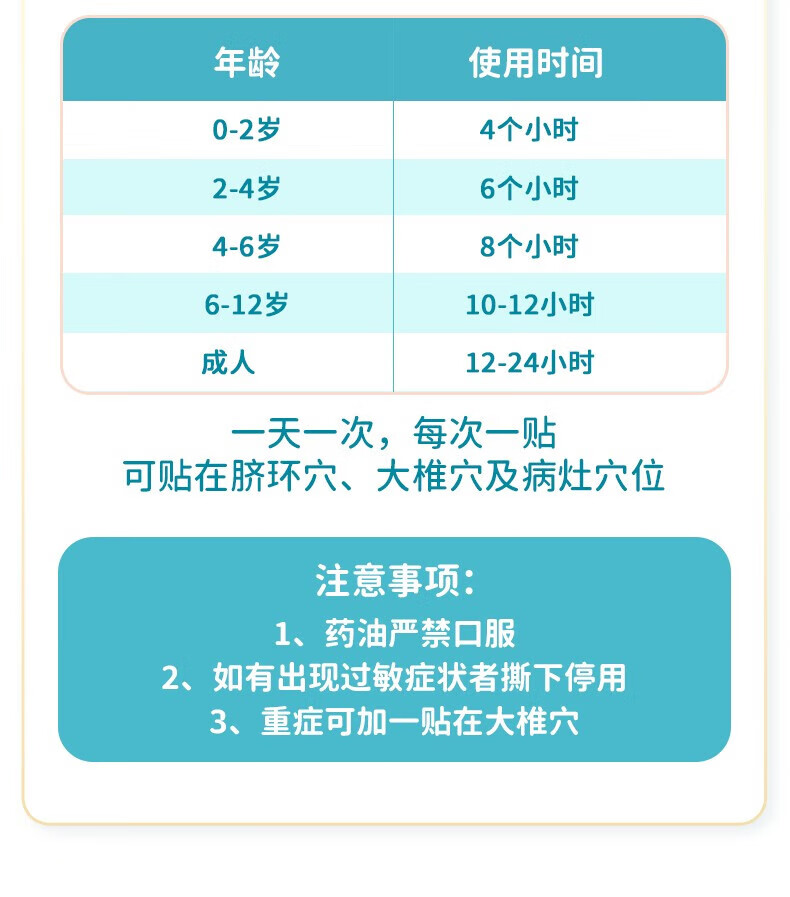 | 年龄 | 使用时间 |
|---|---|
| 0-2岁 | 4个小时 |
| 2-4岁 | 6个小时 |
| 4-6岁 | 8个小时 |
| 6-12岁 | 10-12小时 |
| 成人 | 12-24小时 |

一天一次，每次一贴
可贴在脐环穴、大椎穴及病灶穴位

注意事项：
1、药油严禁口服
2、如有出现过敏症状者撕下停用
3、重症可加一贴在大椎穴